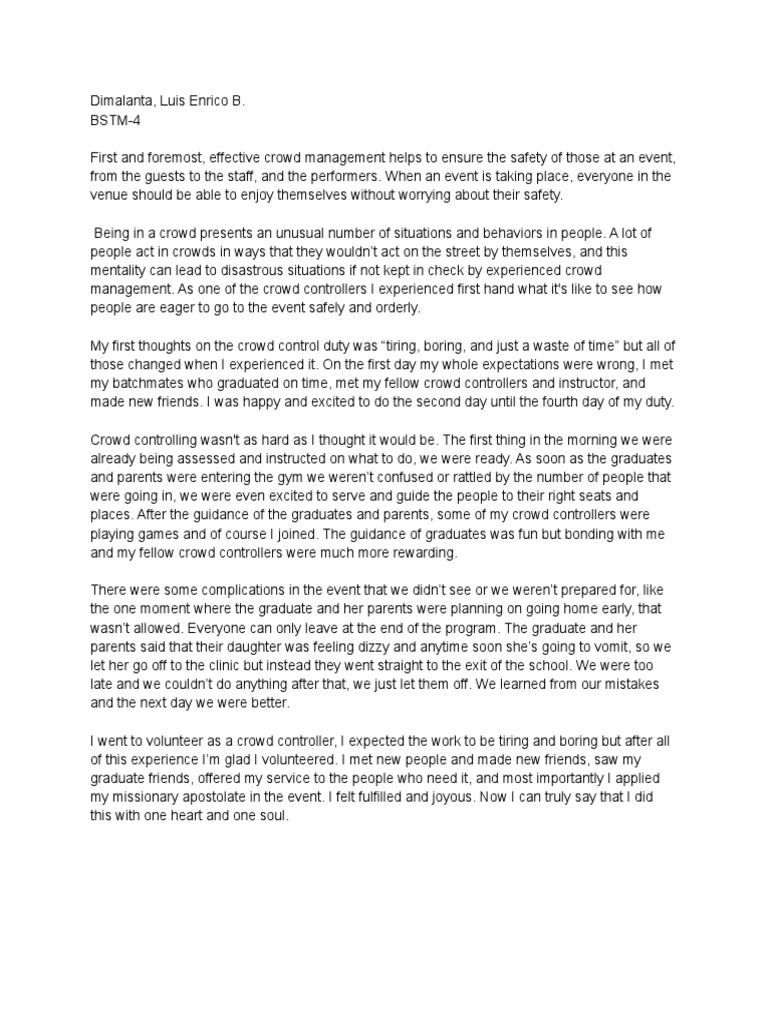 Dimalanta, Luis Enrico B.
BSTM-4

First and foremost, effective crowd management helps to ensure the safety of those at an event, from the guests to the staff, and the performers. When an event is taking place, everyone in the venue should be able to enjoy themselves without worrying about their safety.

Being in a crowd presents an unusual number of situations and behaviors in people. A lot of people act in crowds in ways that they wouldn't act on the street by themselves, and this mentality can lead to disastrous situations if not kept in check by experienced crowd management. As one of the crowd controllers I experienced first hand what it's like to see how people are eager to go to the event safely and orderly.

My first thoughts on the crowd control duty was "tiring, boring, and just a waste of time" but all of those changed when I experienced it. On the first day my whole expectations were wrong, I met my batchmates who graduated on time, met my fellow crowd controllers and instructor, and made new friends. I was happy and excited to do the second day until the fourth day of my duty.

Crowd controlling wasn't as hard as I thought it would be. The first thing in the morning we were already being assessed and instructed on what to do, we were ready. As soon as the graduates and parents were entering the gym we weren't confused or rattled by the number of people that were going in, we were even excited to serve and guide the people to their right seats and places. After the guidance of the graduates and parents, some of my crowd controllers were playing games and of course I joined. The guidance of graduates was fun but bonding with me and my fellow crowd controllers were much more rewarding.

There were some complications in the event that we didn't see or we weren't prepared for, like the one moment where the graduate and her parents were planning on going home early, that wasn't allowed. Everyone can only leave at the end of the program. The graduate and her parents said that their daughter was feeling dizzy and anytime soon she's going to vomit, so we let her go off to the clinic but instead they went straight to the exit of the school. We were too late and we couldn't do anything after that, we just let them off. We learned from our mistakes and the next day we were better.

I went to volunteer as a crowd controller, I expected the work to be tiring and boring but after all of this experience I'm glad I volunteered. I met new people and made new friends, saw my graduate friends, offered my service to the people who need it, and most importantly I applied my missionary apostolate in the event. I felt fulfilled and joyous. Now I can truly say that I did this with one heart and one soul.